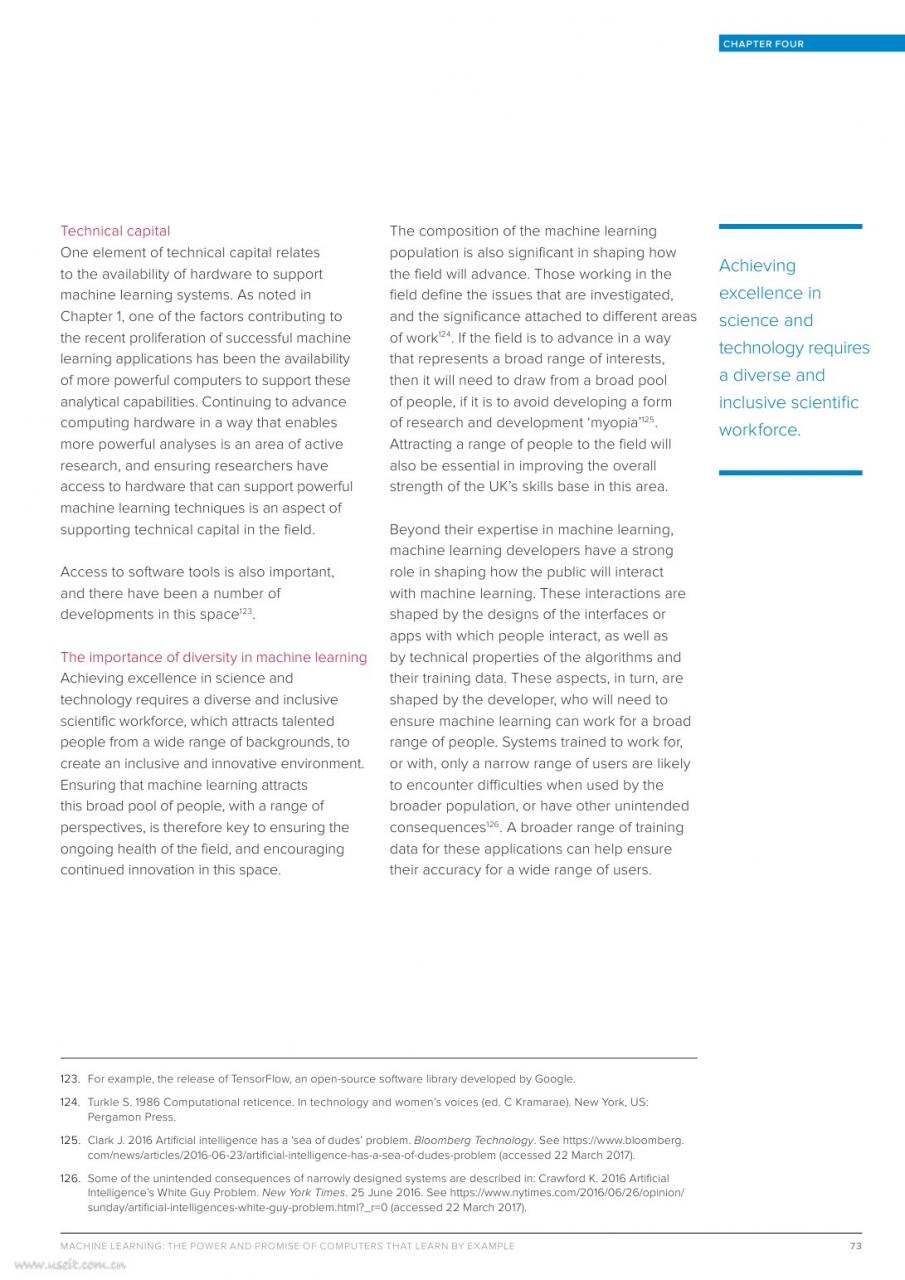 CHAPTER FOUR

Technical capital
One element of technical capital relates to the availability of hardware to support machine learning systems. As noted in Chapter 1, one of the factors contributing to the recent proliferation of successful machine learning applications has been the availability of more powerful computers to support these analytical capabilities. Continuing to advance computing hardware in a way that enables more powerful analyses is an area of active research, and ensuring researchers have access to hardware that can support powerful machine learning techniques is an aspect of supporting technical capital in the field.

Access to software tools is also important, and there have been a number of developments in this space$^{123}$.

The importance of diversity in machine learning
Achieving excellence in science and technology requires a diverse and inclusive scientific workforce, which attracts talented people from a wide range of backgrounds, to create an inclusive and innovative environment. Ensuring that machine learning attracts this broad pool of people, with a range of perspectives, is therefore key to ensuring the ongoing health of the field, and encouraging continued innovation in this space.

The composition of the machine learning population is also significant in shaping how the field will advance. Those working in the field define the issues that are investigated, and the significance attached to different areas of work$^{124}$. If the field is to advance in a way that represents a broad range of interests, then it will need to draw from a broad pool of people, if it is to avoid developing a form of research and development 'myopia'$^{125}$. Attracting a range of people to the field will also be essential in improving the overall strength of the UK's skills base in this area.

Beyond their expertise in machine learning, machine learning developers have a strong role in shaping how the public will interact with machine learning. These interactions are shaped by the designs of the interfaces or apps with which people interact, as well as by technical properties of the algorithms and their training data. These aspects, in turn, are shaped by the developer, who will need to ensure machine learning can work for a broad range of people. Systems trained to work for, or with, only a narrow range of users are likely to encounter difficulties when used by the broader population, or have other unintended consequences$^{126}$. A broader range of training data for these applications can help ensure their accuracy for a wide range of users.

Achieving excellence in science and technology requires a diverse and inclusive scientific workforce.

123. For example, the release of TensorFlow, an open-source software library developed by Google.

124. Turkle S. 1986 Computational reticence. In technology and women's voices (ed. C Kramarae). New York, US: Pergamon Press.

125. Clark J. 2016 Artificial intelligence has a 'sea of dudes' problem. Bloomberg Technology. See https://www.bloomberg.com/news/articles/2016-06-23/artificial-intelligence-has-a-sea-of-dudes-problem (accessed 22 March 2017).

126. Some of the unintended consequences of narrowly designed systems are described in: Crawford K. 2016 Artificial Intelligence's White Guy Problem. New York Times. 25 June 2016. See https://www.nytimes.com/2016/06/26/opinion/sunday/artificial-intelligences-white-guy-problem.html?_r=0 (accessed 22 March 2017).

MACHINE LEARNING: THE POWER AND PROMISE OF COMPUTERS THAT LEARN BY EXAMPLE 73

www.useit.com.cn